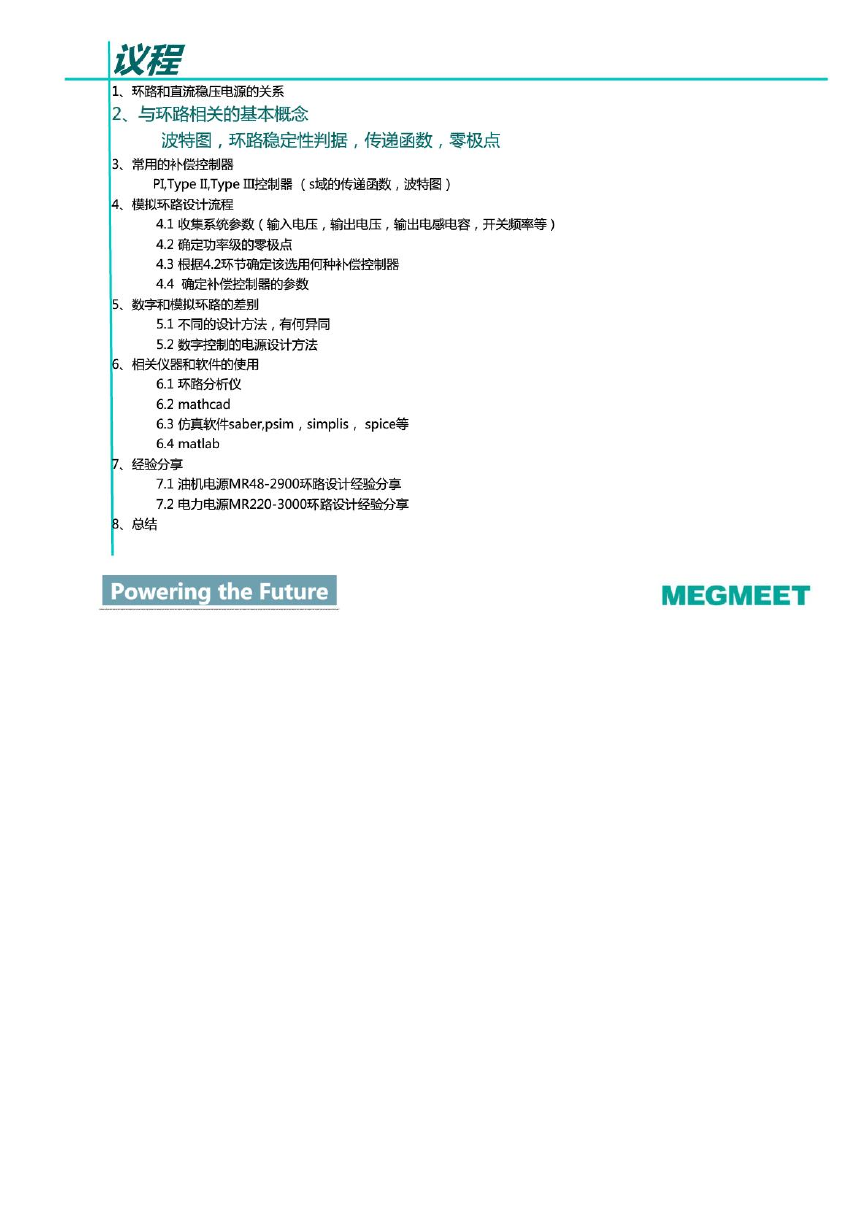 议程

1、环路和直流稳压电源的关系

2、与环路相关的基本概念

波特图，环路稳定性判据，传递函数，零极点

3、常用的补偿控制器

PI,Type II,Type III控制器 （s域的传递函数，波特图）

4、模拟环路设计流程

4.1 收集系统参数（输入电压，输出电压，输出电感电容，开关频率等）

4.2 确定功率级的零极点

4.3 根据4.2环节确定该选用何种补偿控制器

4.4 确定补偿控制器的参数

5、数字和模拟环路的差别

5.1 不同的设计方法，有何异同

5.2 数字控制的电源设计方法

6、相关仪器和软件的使用

6.1 环路分析仪

6.2 mathcad

6.3 仿真软件saber,psim，simplis， spice等

6.4 matlab

7、经验分享

7.1 油机电源MR48-2900环路设计经验分享

7.2 电力电源MR220-3000环路设计经验分享

8、总结

Powering the Future

MEGMEET